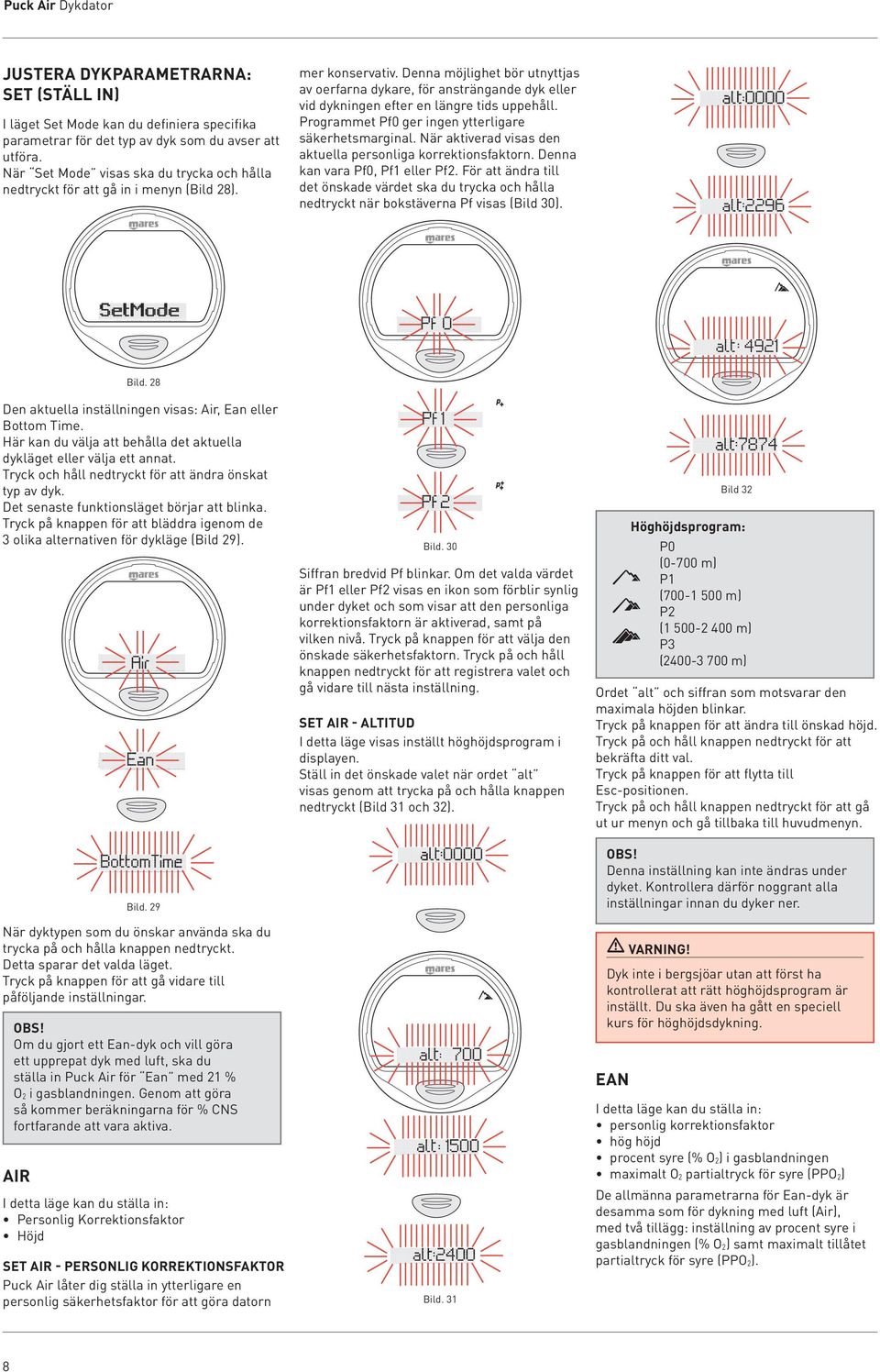 Puck Air Dykdator

JUSTERA DYKPARAMETRARNA: SET (STÄLL IN)

I läget Set Mode kan du definiera specifika parametrar för det typ av dyk som du avser att utföra.
När "Set Mode" visas ska du trycka och hålla nedtryckt för att gå in i menyn (Bild 28).

mares

SetMode

Bild. 28

Den aktuella inställningen visas: Air, Ean eller Bottom Time.
Här kan du välja att behålla det aktuella dykläget eller välja ett annat.
Tryck och håll nedtryckt för att ändra önskat typ av dyk.
Det senaste funktionsläget börjar att blinka.
Tryck på knappen för att bläddra igenom de 3 olika alternativen för dykläge (Bild 29).

mares

Air

Ean

BottomTime

Bild. 29

När dyktypen som du önskar använda ska du trycka på och hålla knappen nedtryckt.
Detta sparar det valda läget.
Tryck på knappen för att gå vidare till påföljande inställningar.

OBS!
Om du gjort ett Ean-dyk och vill göra ett upprepat dyk med luft, ska du ställa in Puck Air för "Ean" med 21 % $O_2$ i gasblandningen. Genom att göra så kommer beräkningarna för % CNS fortfarande att vara aktiva.

AIR

I detta läge kan du ställa in:
• Personlig Korrektionsfaktor
• Höjd

SET AIR - PERSONLIG KORREKTIONSFAKTOR

Puck Air låter dig ställa in ytterligare en personlig säkerhetsfaktor för att göra datorn

mer konservativ. Denna möjlighet bör utnyttjas av oerfarna dykare, för ansträngande dyk eller vid dykningen efter en längre tids uppehåll. Programmet Pf0 ger ingen ytterligare säkerhetsmarginal. När aktiverad visas den aktuella personliga korrektionsfaktorn. Denna kan vara Pf0, Pf1 eller Pf2. För att ändra till det önskade värdet ska du trycka och hålla nedtryckt när bokstäverna Pf visas (Bild 30).

mares

Pf 0

Pf 1

Pf 2

Bild. 30

Siffran bredvid Pf blinkar. Om det valda värdet är Pf1 eller Pf2 visas en ikon som förblir synlig under dyket och som visar att den personliga korrektionsfaktorn är aktiverad, samt på vilken nivå. Tryck på knappen för att välja den önskade säkerhetsfaktorn. Tryck på och håll knappen nedtryckt för att registrera valet och gå vidare till nästa inställning.

SET AIR - ALTITUD

I detta läge visas inställt höghöjdsprogram i displayen.
Ställ in det önskade valet när ordet "alt" visas genom att trycka på och hålla knappen nedtryckt (Bild 31 och 32).

alt:0000

mares

alt: 700

alt: 1500

alt:2400

Bild. 31

alt:0000

alt:2296

mares

alt: 4921

alt:7874

Bild 32

Höghöjdsprogram:
P0
(0-700 m)
P1
(700-1 500 m)
P2
(1 500-2 400 m)
P3
(2400-3 700 m)

Ordet "alt" och siffran som motsvarar den maximala höjden blinkar.
Tryck på knappen för att ändra till önskad höjd.
Tryck på och håll knappen nedtryckt för att bekräfta ditt val.
Tryck på knappen för att flytta till Esc-positionen.
Tryck på och håll knappen nedtryckt för att gå ut ur menyn och gå tillbaka till huvudmenyn.

OBS!
Denna inställning kan inte ändras under dyket. Kontrollera därför noggrant alla inställningar innan du dyker ner.

VARNING!
Dyk inte i bergsjöar utan att först ha kontrollerat att rätt höghöjdsprogram är inställt. Du ska även ha gått en speciell kurs för höghöjdsdykning.

EAN

I detta läge kan du ställa in:
• personlig korrektionsfaktor
• hög höjd
• procent syre (% $O_2$) i gasblandningen
• maximalt $O_2$ partialtryck för syre ($PPO_2$)

De allmänna parametrarna för Ean-dyk är desamma som för dykning med luft (Air), med två tillägg: inställning av procent syre i gasblandningen (% $O_2$) samt maximalt tillåtet partialtryck för syre ($PPO_2$).

8